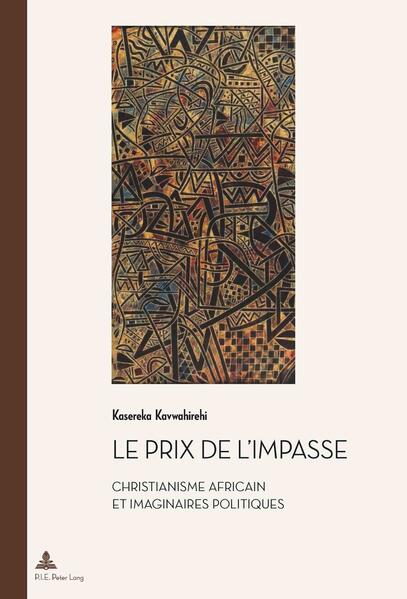 Kasereka Kavwahirehi

LE PRIX DE L'IMPASSE

CHRISTIANISME AFRICAIN
ET IMAGINAIRES POLITIQUES

P.I.E. Peter Lang